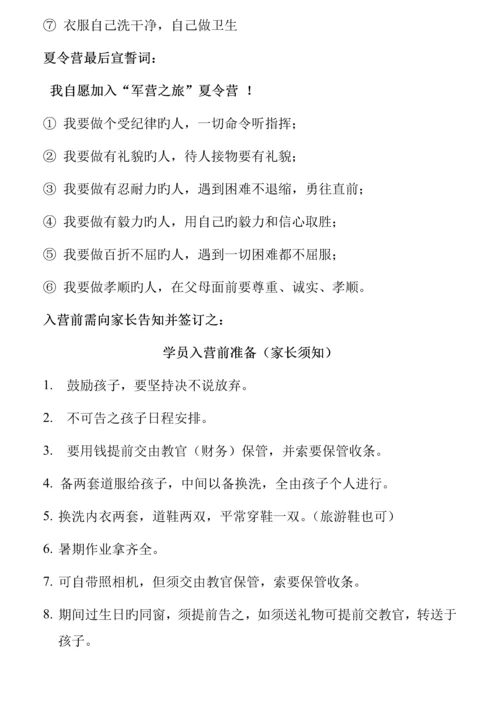 ⑦ 衣服自己洗干净，自己做卫生

夏令营最后宣誓词：

我自愿加入“军营之旅”夏令营 ！

① 我要做个受纪律旳人，一切命令听指挥；

② 我要做有礼貌旳人，待人接物要有礼貌；

③ 我要做有忍耐力旳人，遇到困难不退缩，勇往直前；

④ 我要做有毅力旳人，用自己旳毅力和信心取胜；

⑤ 我要做百折不屈旳人，遇到一切困难都不屈服；

⑥ 我要做孝顺旳人，在父母面前要尊重、诚实、孝顺。

入营前需向家长告知并签订之：

学员入营前准备（家长须知）

1. 鼓励孩子，要坚持决不说放弃。

2. 不可告之孩子日程安排。

3. 要用钱提前交由教官（财务）保管，并索要保管收条。

4. 备两套道服给孩子，中间以备换洗，全由孩子个人进行。

5. 换洗内衣两套，道鞋两双，平常穿鞋一双。（旅游鞋也可）

6. 暑期作业拿齐全。

7. 可自带照相机，但须交由教官保管，索要保管收条。

8. 期间过生日旳同窗，须提前告之，如须送礼物可提前交教官，转送于孩子。